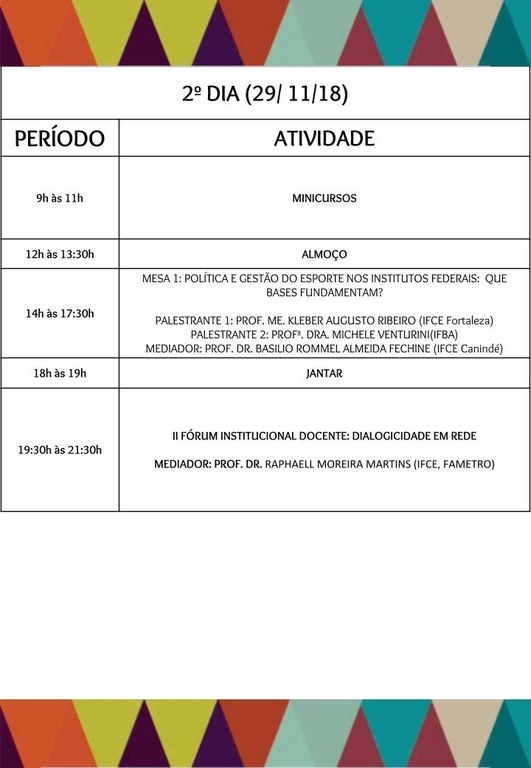 2º DIA (29/ 11/18)

| PERÍODO | ATIVIDADE |
|---|---|
| 9h às 11h | MINICURSOS |
| 12h às 13:30h | ALMOÇO |
| 14h às 17:30h | MESA 1: POLÍTICA E GESTÃO DO ESPORTE NOS INSTITUTOS FEDERAIS: QUE BASES FUNDAMENTAM? PALESTRANTE 1: PROF. ME. KLEBER AUGUSTO RIBEIRO (IFCE Fortaleza) PALESTRANTE 2: PROFª. DRA. MICHELE VENTURINI(IFBA) MEDIADOR: PROF. DR. BASILIO ROMMEL ALMEIDA FECHINE (IFCE Canindé) |
| 18h às 19h | JANTAR |
| 19:30h às 21:30h | II FÓRUM INSTITUCIONAL DOCENTE: DIALOGICIDADE EM REDE MEDIADOR: PROF. DR. RAPHAELL MOREIRA MARTINS (IFCE, FAMETRO) |